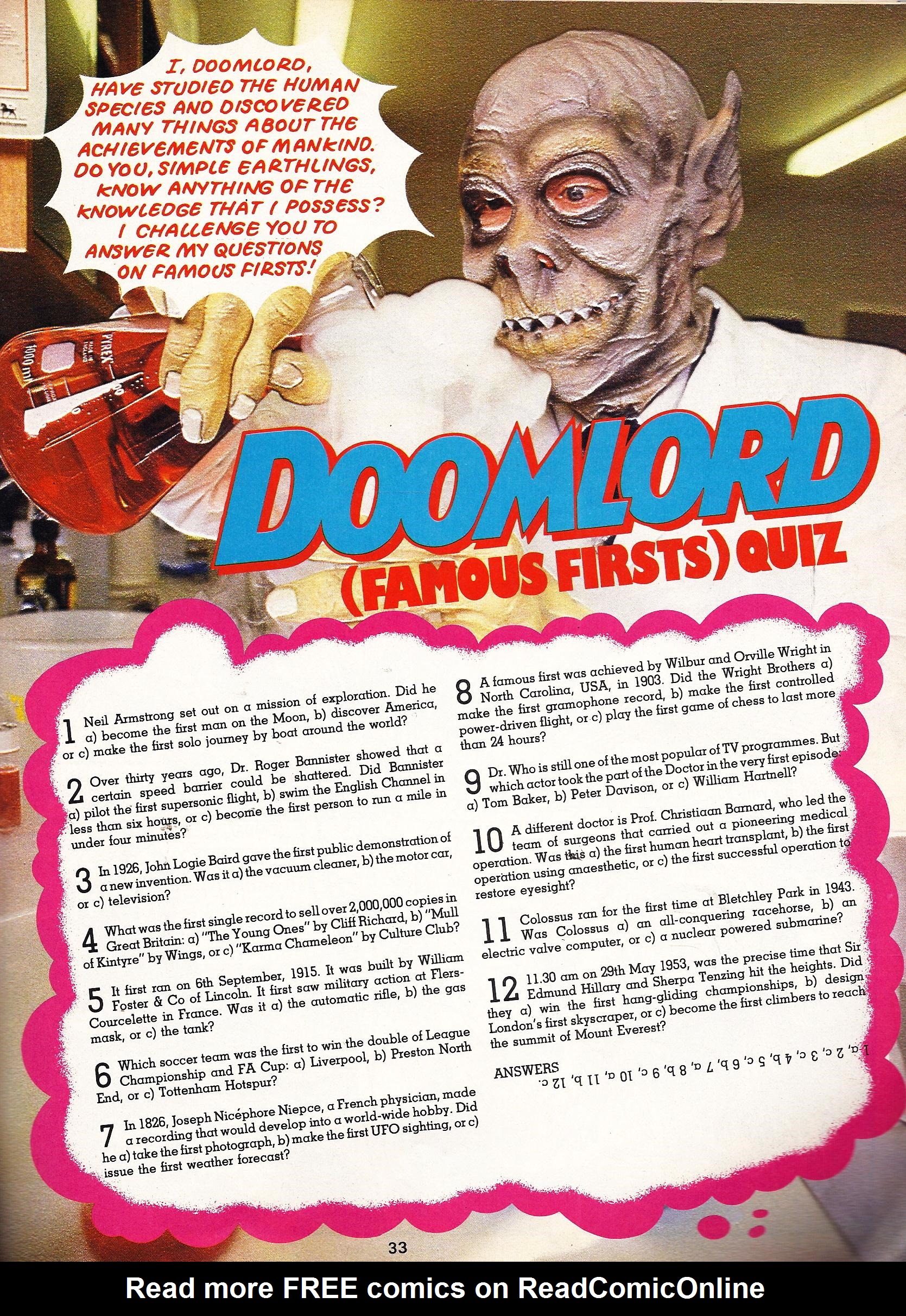 I, DOOMLORD, HAVE STUDIED THE HUMAN SPECIES AND DISCOVERED MANY THINGS ABOUT THE ACHIEVEMENTS OF MANKIND. DO YOU, SIMPLE EARTHLINGS, KNOW ANYTHING OF THE KNOWLEDGE THAT I POSSESS? I CHALLENGE YOU TO ANSWER MY QUESTIONS ON FAMOUS FIRSTS!

PYREX 1000 ml

DOOMLORD (FAMOUS FIRSTS) QUIZ

1 Neil Armstrong set out on a mission of exploration. Did he a) become the first man on the Moon, b) discover America, or c) make the first solo journey by boat around the world?

2 Over thirty years ago, Dr. Roger Bannister showed that a certain speed barrier could be shattered. Did Bannister a) pilot the first supersonic flight, b) swim the English Channel in less than six hours, or c) become the first person to run a mile in under four minutes?

3 In 1926, John Logie Baird gave the first public demonstration of a new invention. Was it a) the vacuum cleaner, b) the motor car, or c) television?

4 What was the first single record to sell over 2,000,000 copies in Great Britain: a) "The Young Ones" by Cliff Richard, b) "Mull of Kintyre" by Wings, or c) "Karma Chameleon" by Culture Club?

5 It first ran on 6th September, 1915. It was built by William Foster & Co of Lincoln. It first saw military action at Flers-Courcelette in France. Was it a) the automatic rifle, b) the gas mask, or c) the tank?

6 Which soccer team was the first to win the double of League Championship and FA Cup: a) Liverpool, b) Preston North End, or c) Tottenham Hotspur?

7 In 1826, Joseph Nicéphore Niepce, a French physician, made a recording that would develop into a world-wide hobby. Did he a) take the first photograph, b) make the first UFO sighting, or c) issue the first weather forecast?

8 A famous first was achieved by Wilbur and Orville Wright in North Carolina, USA, in 1903. Did the Wright Brothers a) make the first gramophone record, b) make the first controlled power-driven flight, or c) play the first game of chess to last more than 24 hours?

9 Dr. Who is still one of the most popular of TV programmes. But which actor took the part of the Doctor in the very first episode: a) Tom Baker, b) Peter Davison, or c) William Hartnell?

10 A different doctor is Prof. Christiaan Barnard, who led the team of surgeons that carried out a pioneering medical operation. Was this a) the first human heart transplant, b) the first operation using anaesthetic, or c) the first successful operation to restore eyesight?

11 Colossus ran for the first time at Bletchley Park in 1943. Was Colossus a) an all-conquering racehorse, b) an electric valve computer, or c) a nuclear powered submarine?

12 11.30 am on 29th May 1953, was the precise time that Sir Edmund Hillary and Sherpa Tenzing hit the heights. Did they a) win the first hang-gliding championships, b) design London's first skyscraper, or c) become the first climbers to reach the summit of Mount Everest?

ANSWERS
1 a, 2 c, 3 c, 4 b, 5 c, 6 b, 7 a, 8 b, 9 c, 10 a, 11 b, 12 c.

33

Read more FREE comics on ReadComicOnline